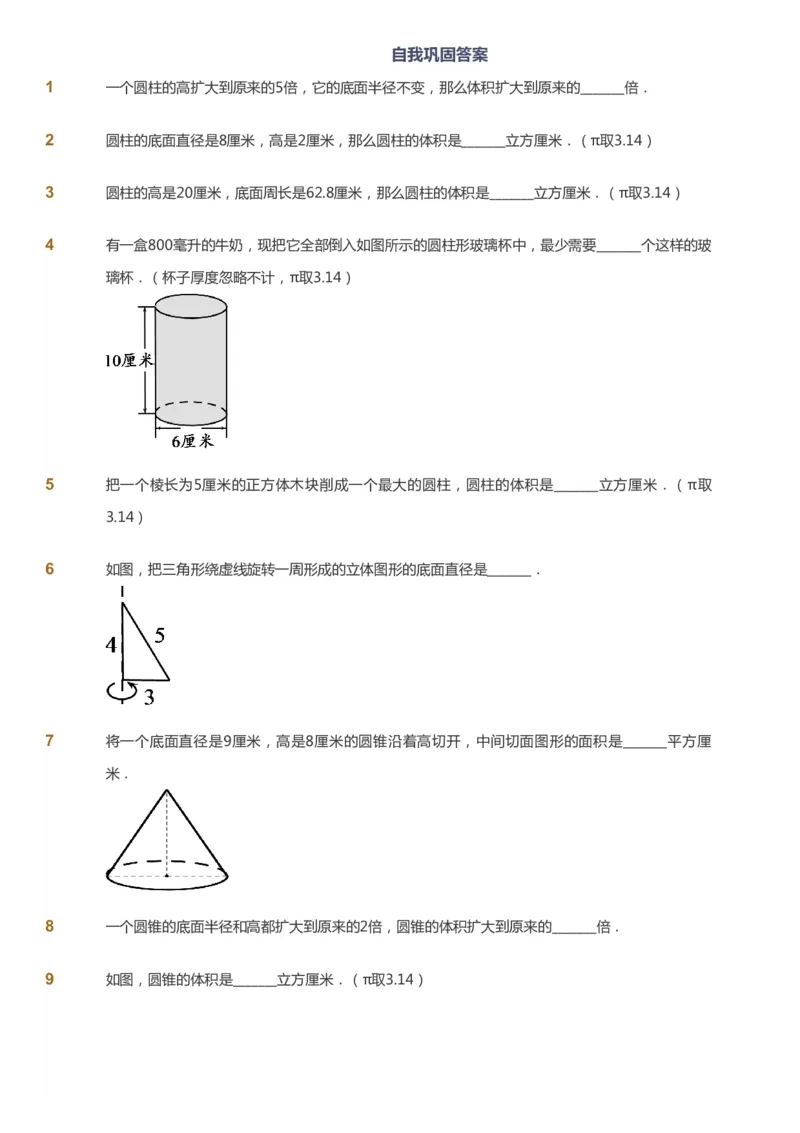 自我巩固答案

1 一个圆柱的高扩大到原来的5倍，它的底面半径不变，那么体积扩大到原来的______倍．

2 圆柱的底面直径是8厘米，高是2厘米，那么圆柱的体积是______立方厘米．（π取3.14）

3 圆柱的高是20厘米，底面周长是62.8厘米，那么圆柱的体积是______立方厘米．（π取3.14）

4 有一盒800毫升的牛奶，现把它全部倒入如图所示的圆柱形玻璃杯中，最少需要______个这样的玻璃杯．（杯子厚度忽略不计，π取3.14）

10厘米

6厘米

5 把一个棱长为5厘米的正方体木块削成一个最大的圆柱，圆柱的体积是______立方厘米．（π取3.14）

6 如图，把三角形绕虚线旋转一周形成的立体图形的底面直径是______．

4

5

3

7 将一个底面直径是9厘米，高是8厘米的圆锥沿着高切开，中间切面图形的面积是______平方厘米．

8 一个圆锥的底面半径和高都扩大到原来的2倍，圆锥的体积扩大到原来的______倍．

9 如图，圆锥的体积是______立方厘米．（π取3.14）